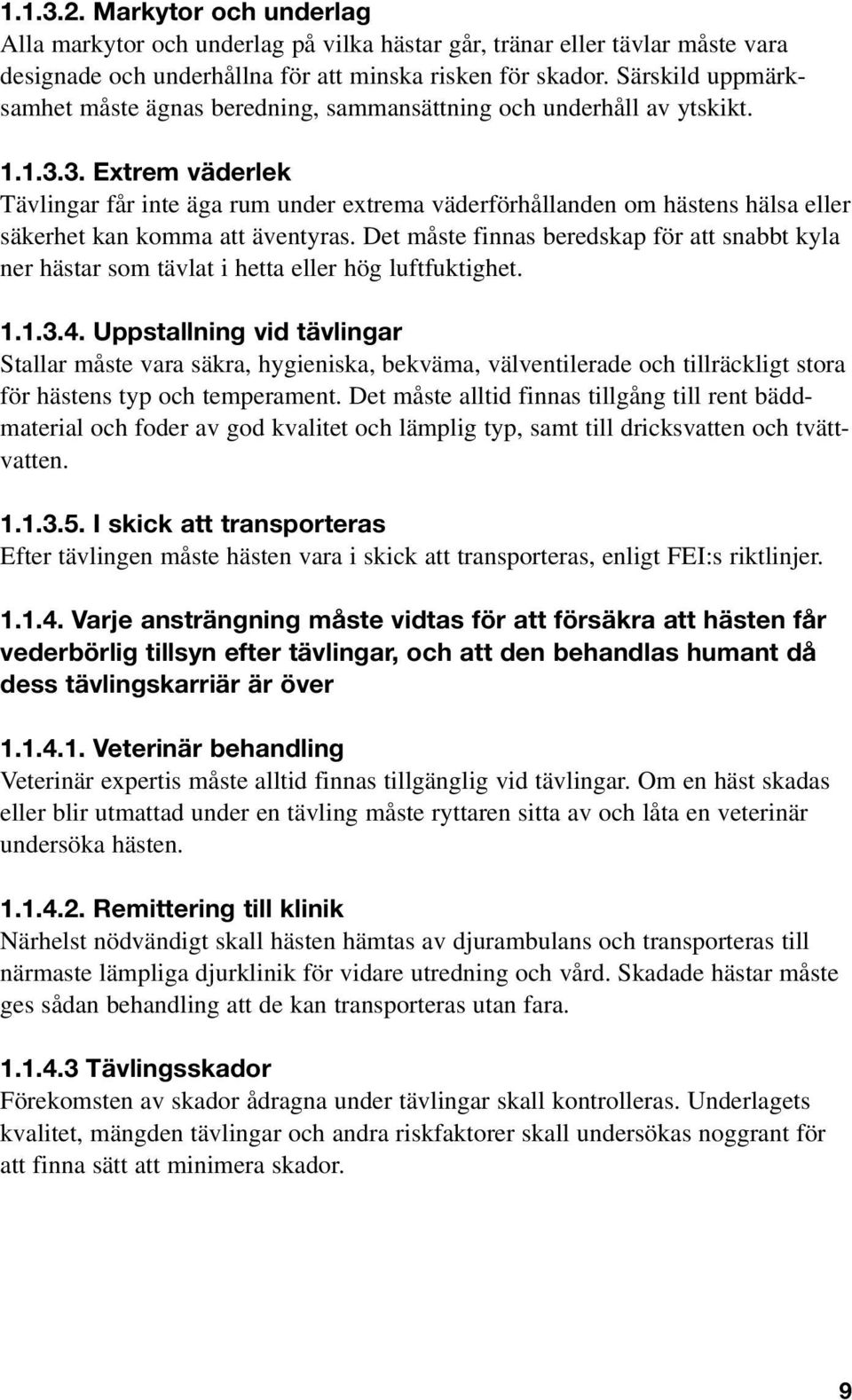 1.1.3.2. Markytor och underlag
Alla markytor och underlag på vilka hästar går, tränar eller tävlar måste vara designade och underhållna för att minska risken för skador. Särskild uppmärksamhet måste ägnas beredning, sammansättning och underhåll av ytskikt.

1.1.3.3. Extrem väderlek
Tävlingar får inte äga rum under extrema väderförhållanden om hästens hälsa eller säkerhet kan komma att äventyras. Det måste finnas beredskap för att snabbt kyla ner hästar som tävlat i hetta eller hög luftfuktighet.

1.1.3.4. Uppstallning vid tävlingar
Stallar måste vara säkra, hygieniska, bekväma, välventilerade och tillräckligt stora för hästens typ och temperament. Det måste alltid finnas tillgång till rent bäddmaterial och foder av god kvalitet och lämplig typ, samt till dricksvatten och tvättvatten.

1.1.3.5. I skick att transporteras
Efter tävlingen måste hästen vara i skick att transporteras, enligt FEI:s riktlinjer.

1.1.4. Varje ansträngning måste vidtas för att försäkra att hästen får vederbörlig tillsyn efter tävlingar, och att den behandlas humant då dess tävlingskarriär är över

1.1.4.1. Veterinär behandling
Veterinär expertis måste alltid finnas tillgänglig vid tävlingar. Om en häst skadas eller blir utmattad under en tävling måste ryttaren sitta av och låta en veterinär undersöka hästen.

1.1.4.2. Remittering till klinik
Närhelst nödvändigt skall hästen hämtas av djurambulans och transporteras till närmaste lämpliga djurklinik för vidare utredning och vård. Skadade hästar måste ges sådan behandling att de kan transporteras utan fara.

1.1.4.3 Tävlingsskador
Förekomsten av skador ådragna under tävlingar skall kontrolleras. Underlagets kvalitet, mängden tävlingar och andra riskfaktorer skall undersökas noggrant för att finna sätt att minimera skador.

9